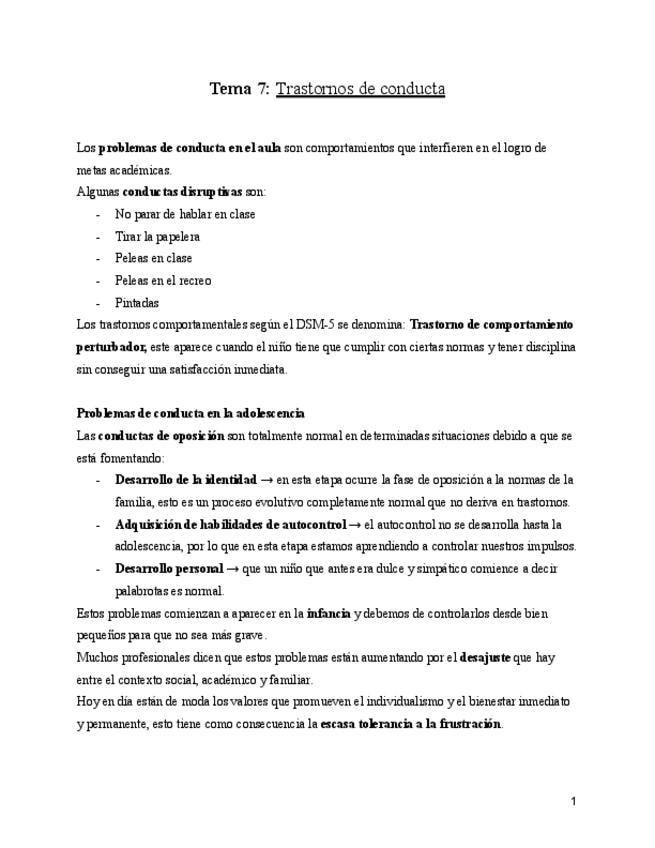 Tema 7: Trastornos de conducta

Los problemas de conducta en el aula son comportamientos que interfieren en el logro de metas académicas.
Algunas conductas disruptivas son:
- No parar de hablar en clase
- Tirar la papelera
- Peleas en clase
- Peleas en el recreo
- Pintadas

Los trastornos comportamentales según el DSM-5 se denomina: Trastorno de comportamiento perturbador, este aparece cuando el niño tiene que cumplir con ciertas normas y tener disciplina sin conseguir una satisfacción inmediata.

Problemas de conducta en la adolescencia
Las conductas de oposición son totalmente normal en determinadas situaciones debido a que se está fomentando:
- Desarrollo de la identidad → en esta etapa ocurre la fase de oposición a la normas de la familia, esto es un proceso evolutivo completamente normal que no deriva en trastornos.
- Adquisición de habilidades de autocontrol → el autocontrol no se desarrolla hasta la adolescencia, por lo que en esta etapa estamos aprendiendo a controlar nuestros impulsos.
- Desarrollo personal → que un niño que antes era dulce y simpático comience a decir palabrotas es normal.

Estos problemas comienzan a aparecer en la infancia y debemos de controlarlos desde bien pequeños para que no sea más grave.
Muchos profesionales dicen que estos problemas están aumentando por el desajuste que hay entre el contexto social, académico y familiar.
Hoy en día están de moda los valores que promueven el individualismo y el bienestar inmediato y permanente, esto tiene como consecuencia la escasa tolerancia a la frustración.

1